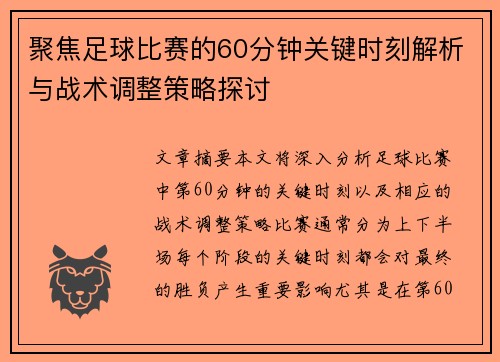 聚焦足球比赛的60分钟关键时刻解析与战术调整策略探讨

文章摘要本文将深入分析足球比赛中第60分钟的关键时刻以及相应的战术调整策略比赛通常分为上下半场每个阶段的关键时刻都会对最终的胜负产生重要影响尤其是在第60